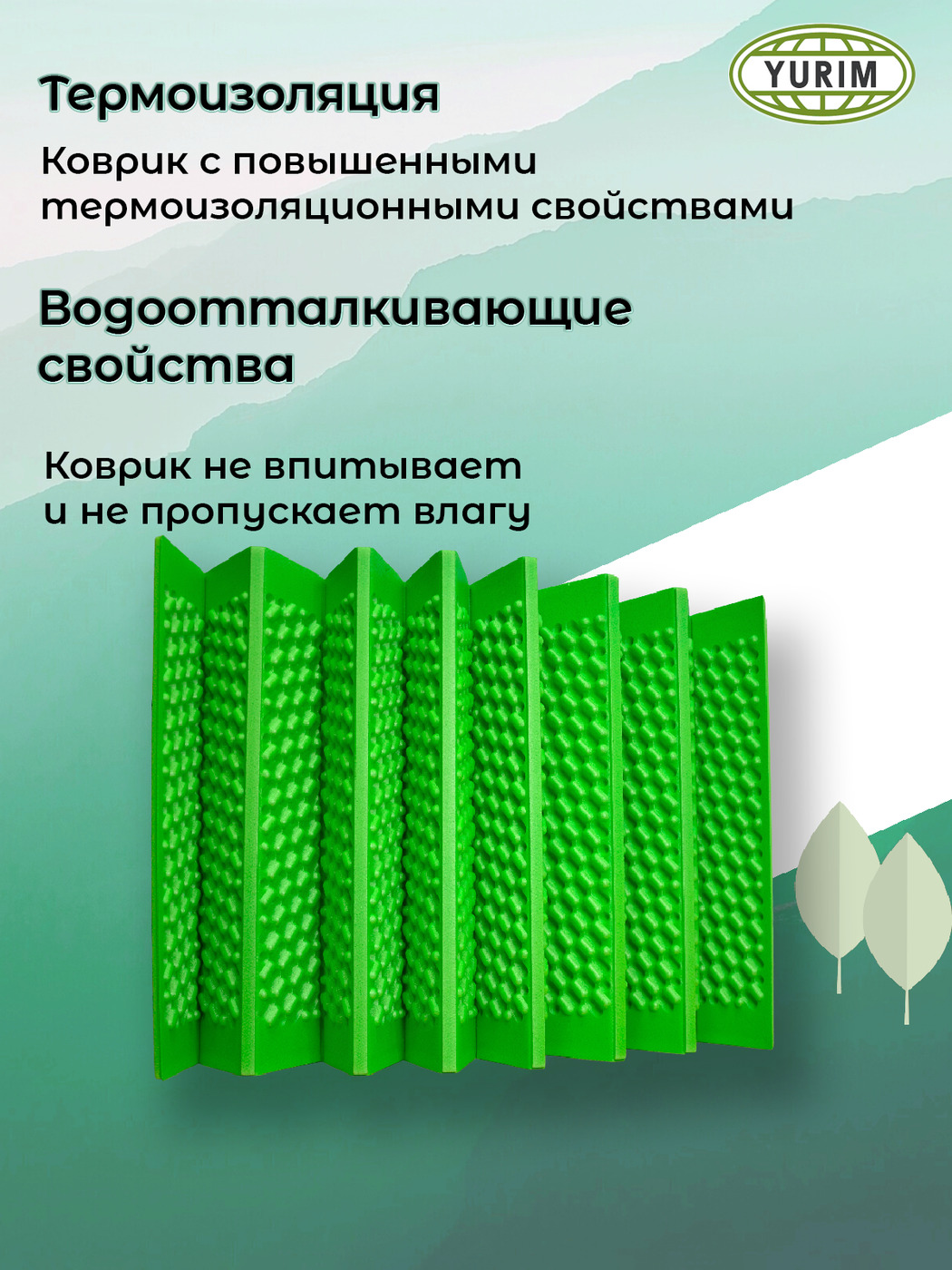 YURIM

Термоизоляция

Коврик с повышенными термоизоляционными свойствами

Водоотталкивающие свойства

Коврик не впитывает и не пропускает влагу